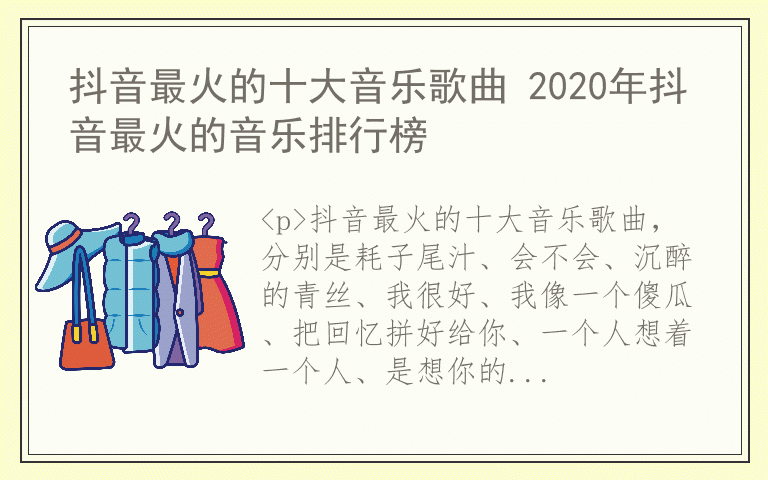 抖音最火的十大音乐歌曲 2020年抖音最火的音乐排行榜

<p>抖音最火的十大音乐歌曲，分别是耗子尾汁、会不会、沉醉的青丝、我很好、我像一个傻瓜、把回忆拼好给你、一个人想着一个人、是想你的...